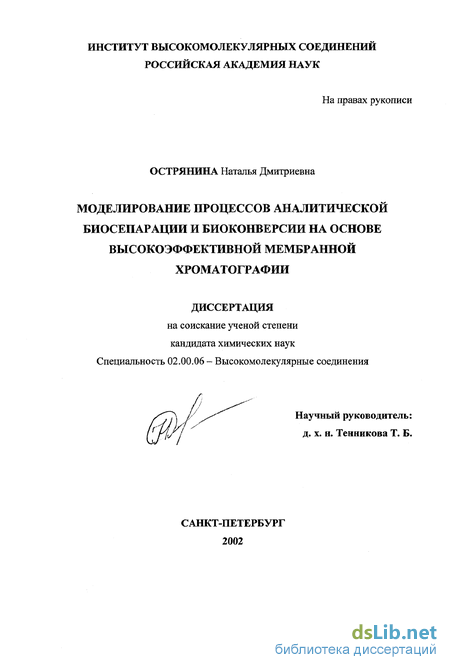 ИНСТИТУТ ВЫСОКОМОЛЕКУЛЯРНЫХ СОЕДИНЕНИЙ
РОССИЙСКАЯ АКАДЕМИЯ НАУК

На правах рукописи

ОСТРЯНИНА Наталья Дмитриевна

МОДЕЛИРОВАНИЕ ПРОЦЕССОВ АНАЛИТИЧЕСКОЙ БИОСЕПАРАЦИИ И БИОКОНВЕРСИИ НА ОСНОВЕ ВЫСОКОЭФФЕКТИВНОЙ МЕМБРАННОЙ ХРОМАТОГРАФИИ

ДИССЕРТАЦИЯ
на соискание ученой степени
кандидата химических наук
Специальность 02.00.06 – Высокомолекулярные соединения

Научный руководитель:
д. х. н. Тенникова Т. Б.

САНКТ-ПЕТЕРБУРГ
2002

dsLib.net
библиотека диссертаций